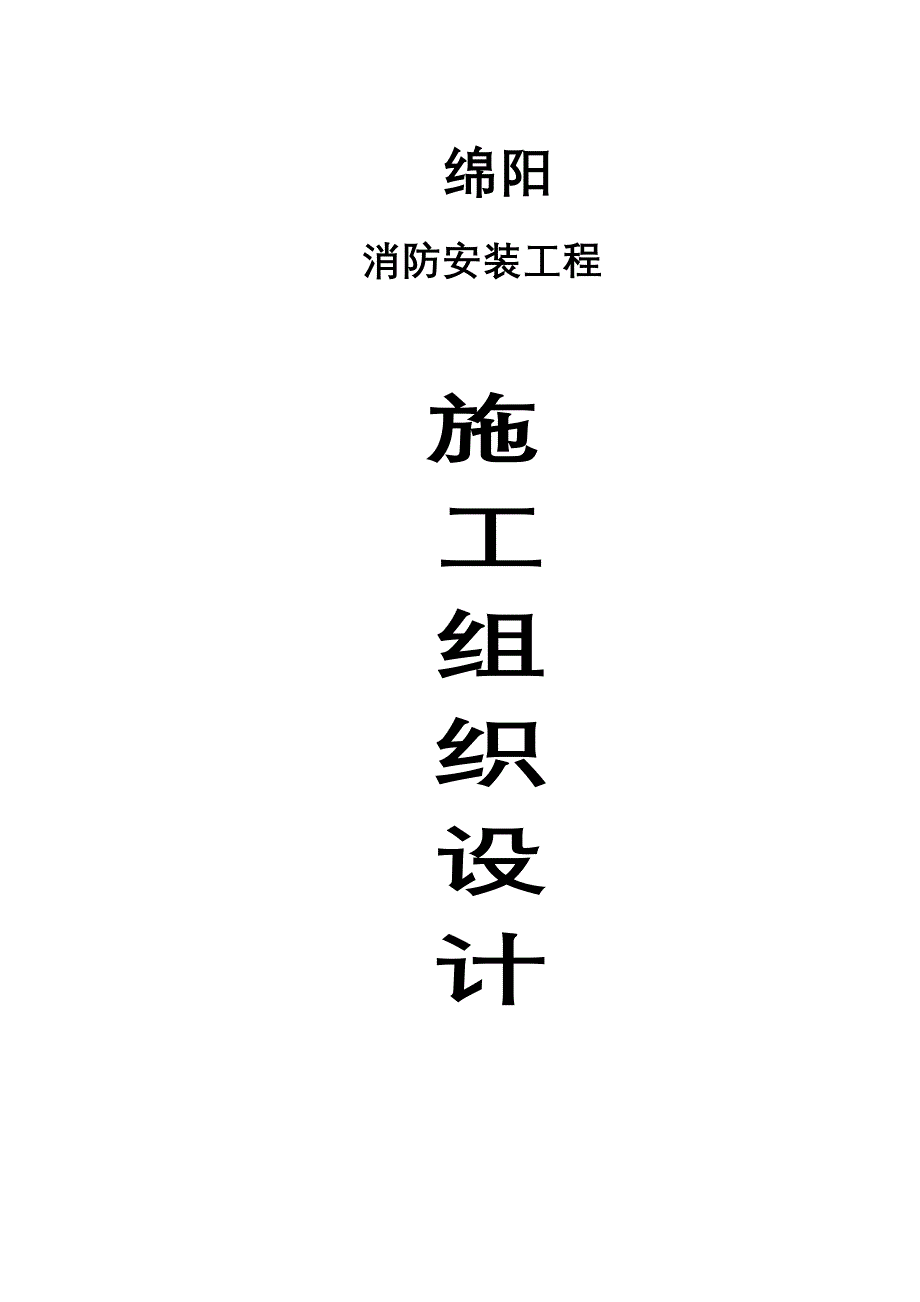 绵阳

消防安装工程

施
工
组
织
设
计